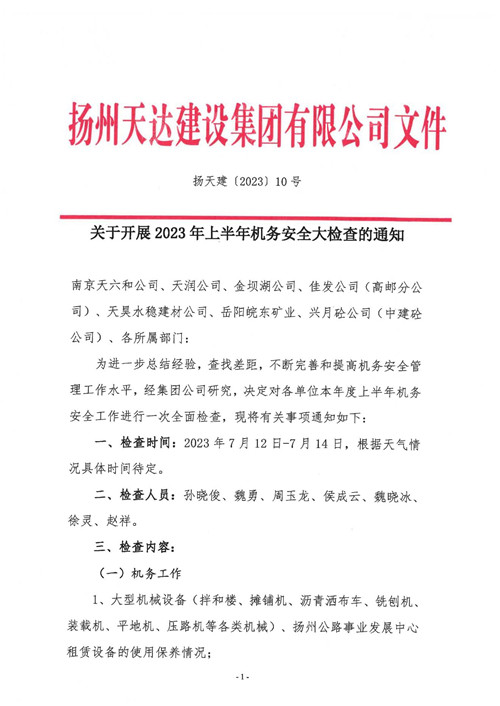 扬州天达建设集团有限公司文件

扬天建〔2023〕10号

关于开展2023年上半年机务安全大检查的通知

南京天六和公司、天润公司、金坝湖公司、佳发公司（高邮分公司）、天昊水稳建材公司、岳阳皖东矿业、兴月砼公司（中建砼公司）、各所属部门：

为进一步总结经验，查找差距，不断完善和提高机务安全管理工作水平，经集团公司研究，决定对各单位本年度上半年机务安全工作进行一次全面检查，现将有关事项通知如下：

一、检查时间：2023年7月12日-7月14日，根据天气情况具体时间待定。

二、检查人员：孙晓俊、魏勇、周玉龙、侯成云、魏晓冰、徐灵、赵祥。

三、检查内容：

（一）机务工作

1、大型机械设备（拌和楼、摊铺机、沥青洒布车、铣刨机、装载机、平地机、压路机等各类机械）、扬州公路事业发展中心租赁设备的使用保养情况；

-1-